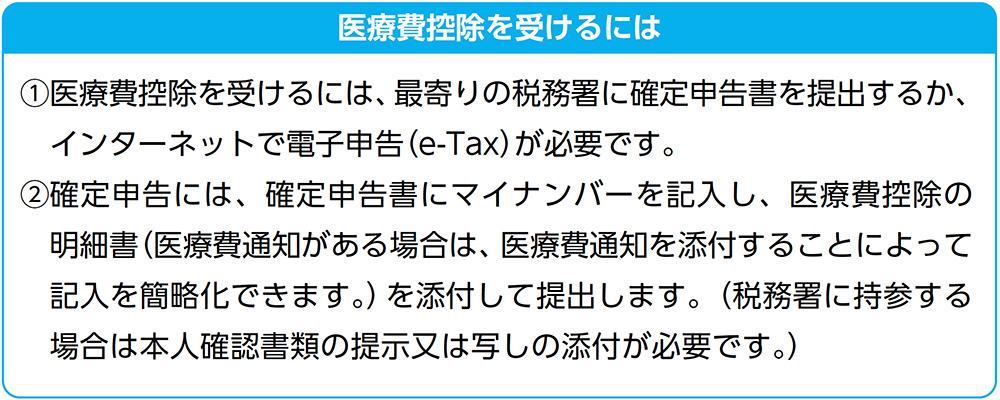 医療費控除を受けるには

①医療費控除を受けるには、最寄りの税務署に確定申告書を提出するか、インターネットで電子申告(e-Tax)が必要です。

②確定申告には、確定申告書にマイナンバーを記入し、医療費控除の明細書(医療費通知がある場合は、医療費通知を添付することによって記入を簡略化できます。)を添付して提出します。(税務署に持参する場合は本人確認書類の提示又は写しの添付が必要です。)